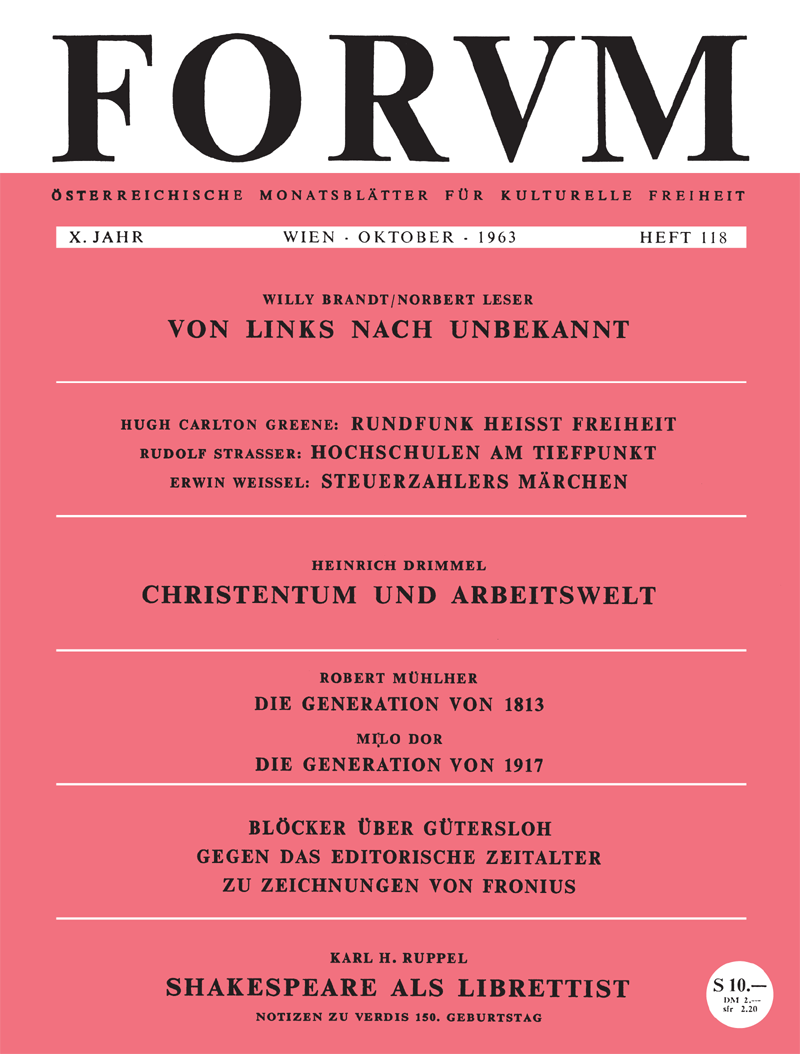 FORVM

ÖSTERREICHISCHE MONATSBLÄTTER FÜR KULTURELLE FREIHEIT

X. JAHR WIEN · OKTOBER · 1963 HEFT 118

WILLY BRANDT/NORBERT LESER
VON LINKS NACH UNBEKANNT

HUGH CARLTON GREENE: RUNDFUNK HEISST FREIHEIT
RUDOLF STRASSER: HOCHSCHULEN AM TIEFPUNKT
ERWIN WEISSEL: STEUERZAHLERS MÄRCHEN

HEINRICH DRIMMEL
CHRISTENTUM UND ARBEITSWELT

ROBERT MÜHLHER
DIE GENERATION VON 1813
MILO DOR
DIE GENERATION VON 1917

BLÖCKER ÜBER GÜTERSLOH
GEGEN DAS EDITORISCHE ZEITALTER
ZU ZEICHNUNGEN VON FRONIUS

KARL H. RUPPEL
SHAKESPEARE ALS LIBRETTIST
NOTIZEN ZU VERDIS 150. GEBURTSTAG

S 10.—
DM 2.—
sfr 2.20